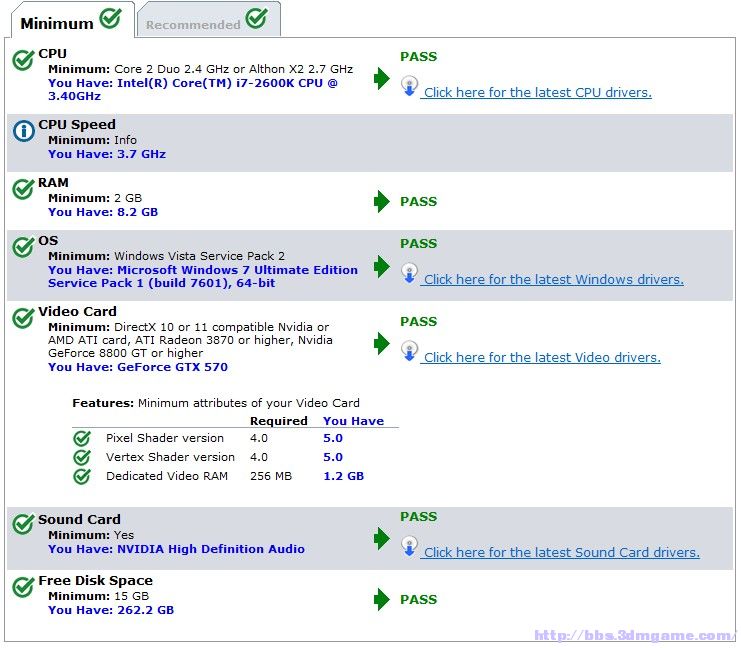 Minimum Recommended

CPU
Minimum: Core 2 Duo 2.4 GHz or Althon X2 2.7 GHz
You Have: Intel(R) Core(TM) i7-2600K CPU @ 3.40GHz
PASS
Click here for the latest CPU drivers.

CPU Speed
Minimum: Info
You Have: 3.7 GHz

RAM
Minimum: 2 GB
You Have: 8.2 GB
PASS

OS
Minimum: Windows Vista Service Pack 2
You Have: Microsoft Windows 7 Ultimate Edition Service Pack 1 (build 7601), 64-bit
PASS
Click here for the latest Windows drivers.

Video Card
Minimum: DirectX 10 or 11 compatible Nvidia or AMD ATI card, ATI Radeon 3870 or higher, Nvidia GeForce 8800 GT or higher
You Have: GeForce GTX 570
PASS
Click here for the latest Video drivers.

Features: Minimum attributes of your Video Card

| | Required | You Have |
|---|---|---|
| Pixel Shader version | 4.0 | 5.0 |
| Vertex Shader version | 4.0 | 5.0 |
| Dedicated Video RAM | 256 MB | 1.2 GB |

Sound Card
Minimum: Yes
You Have: NVIDIA High Definition Audio
PASS
Click here for the latest Sound Card drivers.

Free Disk Space
Minimum: 15 GB
You Have: 262.2 GB
PASS

http://bbs.3dmgame.com/